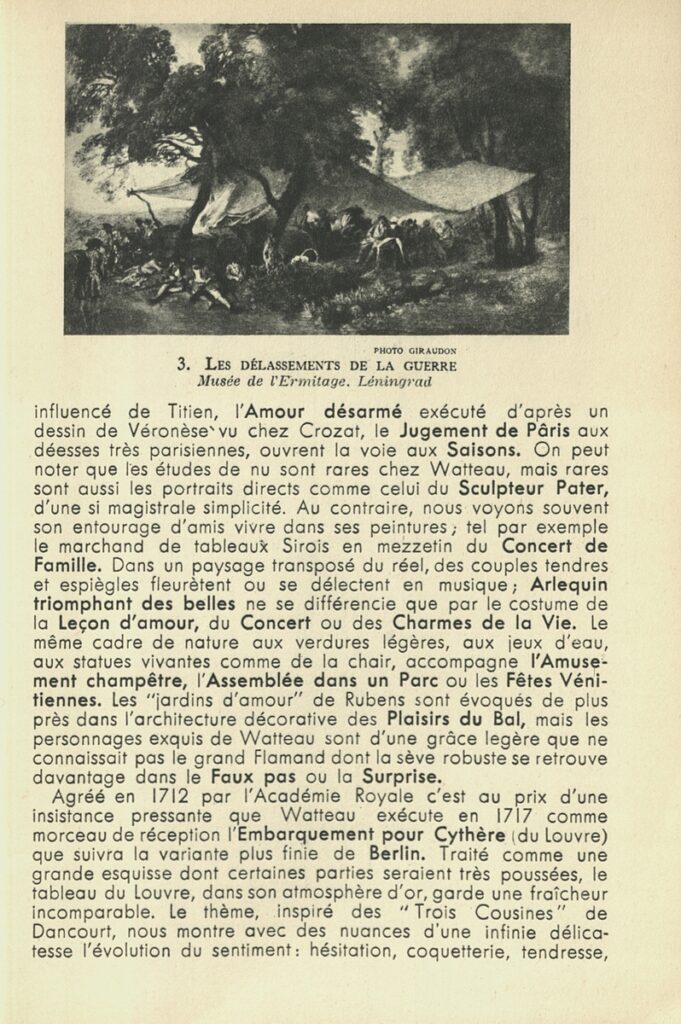 PHOTO GIRAUDON

3. LES DÉLASSEMENTS DE LA GUERRE
Musée de l'Ermitage. Léningrad

influencé de Titien, l'Amour désarmé exécuté d'après un dessin de Véronèse vu chez Crozat, le Jugement de Pâris aux déesses très parisiennes, ouvrent la voie aux Saisons. On peut noter que les études de nu sont rares chez Watteau, mais rares sont aussi les portraits directs comme celui du Sculpteur Pater, d'une si magistrale simplicité. Au contraire, nous voyons souvent son entourage d'amis vivre dans ses peintures; tel par exemple le marchand de tableaux Sirois en mezzetin du Concert de Famille. Dans un paysage transposé du réel, des couples tendres et espiègles fleurètent ou se délectent en musique; Arlequin triomphant des belles ne se différencie que par le costume de la Leçon d'amour, du Concert ou des Charmes de la Vie. Le même cadre de nature aux verdures légères, aux jeux d'eau, aux statues vivantes comme de la chair, accompagne l'Amusement champêtre, l'Assemblée dans un Parc ou les Fêtes Vénitiennes. Les "jardins d'amour" de Rubens sont évoqués de plus près dans l'architecture décorative des Plaisirs du Bal, mais les personnages exquis de Watteau sont d'une grâce legère que ne connaissait pas le grand Flamand dont la sève robuste se retrouve davantage dans le Faux pas ou la Surprise.

Agréé en 1712 par l'Académie Royale c'est au prix d'une insistance pressante que Watteau exécute en 1717 comme morceau de réception l'Embarquement pour Cythère (du Louvre) que suivra la variante plus finie de Berlin. Traité comme une grande esquisse dont certaines parties seraient très poussées, le tableau du Louvre, dans son atmosphère d'or, garde une fraîcheur incomparable. Le thème, inspiré des "Trois Cousines" de Dancourt, nous montre avec des nuances d'une infinie délicatesse l'évolution du sentiment: hésitation, coquetterie, tendresse,